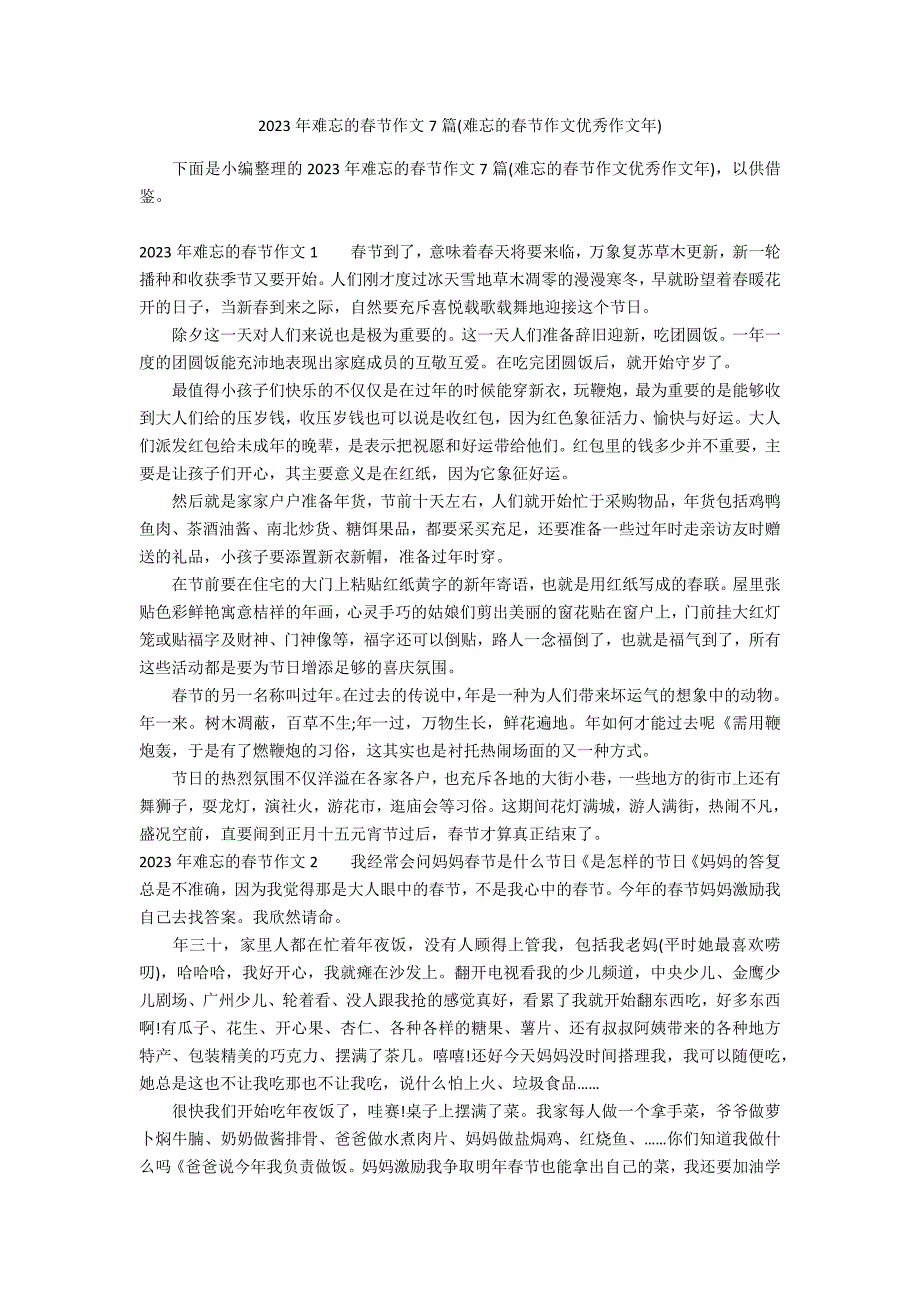 2023年难忘的春节作文7篇(难忘的春节作文优秀作文年)

下面是小编整理的2023年难忘的春节作文7篇(难忘的春节作文优秀作文年)，以供借鉴。

2023年难忘的春节作文1　　春节到了，意味着春天将要来临，万象复苏草木更新，新一轮播种和收获季节又要开始。人们刚才度过冰天雪地草木凋零的漫漫寒冬，早就盼望着春暖花开的日子，当新春到来之际，自然要充斥喜悦载歌载舞地迎接这个节日。

除夕这一天对人们来说也是极为重要的。这一天人们准备辞旧迎新，吃团圆饭。一年一度的团圆饭能充沛地表现出家庭成员的互敬互爱。在吃完团圆饭后，就开始守岁了。

最值得小孩子们快乐的不仅仅是在过年的时候能穿新衣，玩鞭炮，最为重要的是能够收到大人们给的压岁钱，收压岁钱也可以说是收红包，因为红色象征活力、愉快与好运。大人们派发红包给未成年的晚辈，是表示把祝愿和好运带给他们。红包里的钱多少并不重要，主要是让孩子们开心，其主要意义是在红纸，因为它象征好运。

然后就是家家户户准备年货，节前十天左右，人们就开始忙于采购物品，年货包括鸡鸭鱼肉、茶酒油酱、南北炒货、糖饵果品，都要采买充足，还要准备一些过年时走亲访友时赠送的礼品，小孩子要添置新衣新帽，准备过年时穿。

在节前要在住宅的大门上粘贴红纸黄字的新年寄语，也就是用红纸写成的春联。屋里张贴色彩鲜艳寓意桔祥的年画，心灵手巧的姑娘们剪出美丽的窗花贴在窗户上，门前挂大红灯笼或贴福字及财神、门神像等，福字还可以倒贴，路人一念福倒了，也就是福气到了，所有这些活动都是要为节日增添足够的喜庆氛围。

春节的另一名称叫过年。在过去的传说中，年是一种为人们带来坏运气的想象中的动物。年一来。树木凋蔽，百草不生;年一过，万物生长，鲜花遍地。年如何才能过去呢《需用鞭炮轰，于是有了燃鞭炮的习俗，这其实也是衬托热闹场面的又一种方式。

节日的热烈氛围不仅洋溢在各家各户，也充斥各地的大街小巷，一些地方的街市上还有舞狮子，耍龙灯，演社火，游花市，逛庙会等习俗。这期间花灯满城，游人满街，热闹不凡，盛况空前，直要闹到正月十五元宵节过后，春节才算真正结束了。

2023年难忘的春节作文2　　我经常会问妈妈春节是什么节日《是怎样的节日《妈妈的答复总是不准确，因为我觉得那是大人眼中的春节，不是我心中的春节。今年的春节妈妈激励我自己去找答案。我欣然请命。

年三十，家里人都在忙着年夜饭，没有人顾得上管我，包括我老妈(平时她最喜欢唠叨)，哈哈哈，我好开心，我就瘫在沙发上。翻开电视看我的少儿频道，中央少儿、金鹰少儿剧场、广州少儿、轮着看、没人跟我抢的感觉真好，看累了我就开始翻东西吃，好多东西啊!有瓜子、花生、开心果、杏仁、各种各样的糖果、薯片、还有叔叔阿姨带来的各种地方特产、包装精美的巧克力、摆满了茶几。嘻嘻!还好今天妈妈没时间搭理我，我可以随便吃，她总是这也不让我吃那也不让我吃，说什么怕上火、垃圾食品……

很快我们开始吃年夜饭了，哇赛!桌子上摆满了菜。我家每人做一个拿手菜，爷爷做萝卜焖牛腩、奶奶做酱排骨、爸爸做水煮肉片、妈妈做盐焗鸡、红烧鱼、……你们知道我做什么吗《爸爸说今年我负责做饭。妈妈激励我争取明年春节也能拿出自己的菜，我还要加油学